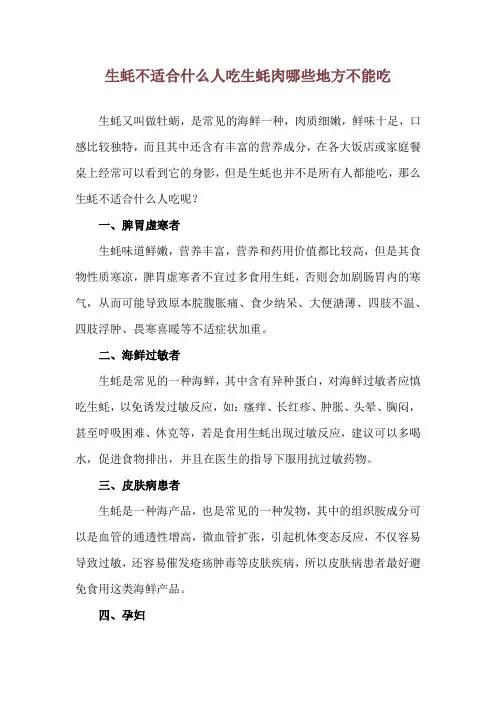 生蚝不适合什么人吃生蚝肉哪些地方不能吃

生蚝又叫做牡蛎，是常见的海鲜一种，肉质细嫩，鲜味十足，口感比较独特，而且其中还含有丰富的营养成分，在各大饭店或家庭餐桌上经常可以看到它的身影，但是生蚝也并不是所有人都能吃，那么生蚝不适合什么人吃呢？

一、脾胃虚寒者

生蚝味道鲜嫩，营养丰富，营养和药用价值都比较高，但是其食物性质寒凉，脾胃虚寒者不宜过多食用生蚝，否则会加剧肠胃内的寒气，从而可能导致原本脘腹胀痛、食少纳呆、大便溏薄、四肢不温、四肢浮肿、畏寒喜暖等不适症状加重。

二、海鲜过敏者

生蚝是常见的一种海鲜，其中含有异种蛋白，对海鲜过敏者应慎吃生蚝，以免诱发过敏反应，如：瘙痒、长红疹、肿胀、头晕、胸闷，甚至呼吸困难、休克等，若是食用生蚝出现过敏反应，建议可以多喝水，促进食物排出，并且在医生的指导下服用抗过敏药物。

三、皮肤病患者

生蚝是一种海产品，也是常见的一种发物，其中的组织胺成分可以是血管的通透性增高，微血管扩张，引起机体变态反应，不仅容易导致过敏，还容易催发疮疡肿毒等皮肤疾病，所以皮肤病患者最好避免食用这类海鲜产品。

四、孕妇